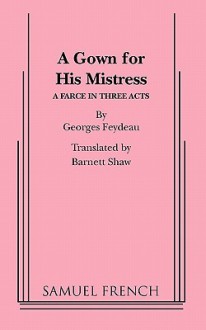 A Gown for His Mistress

A FARCE IN THREE ACTS

By
Georges Feydeau

Translated by
Barnett Shaw

SAMUEL FRENCH